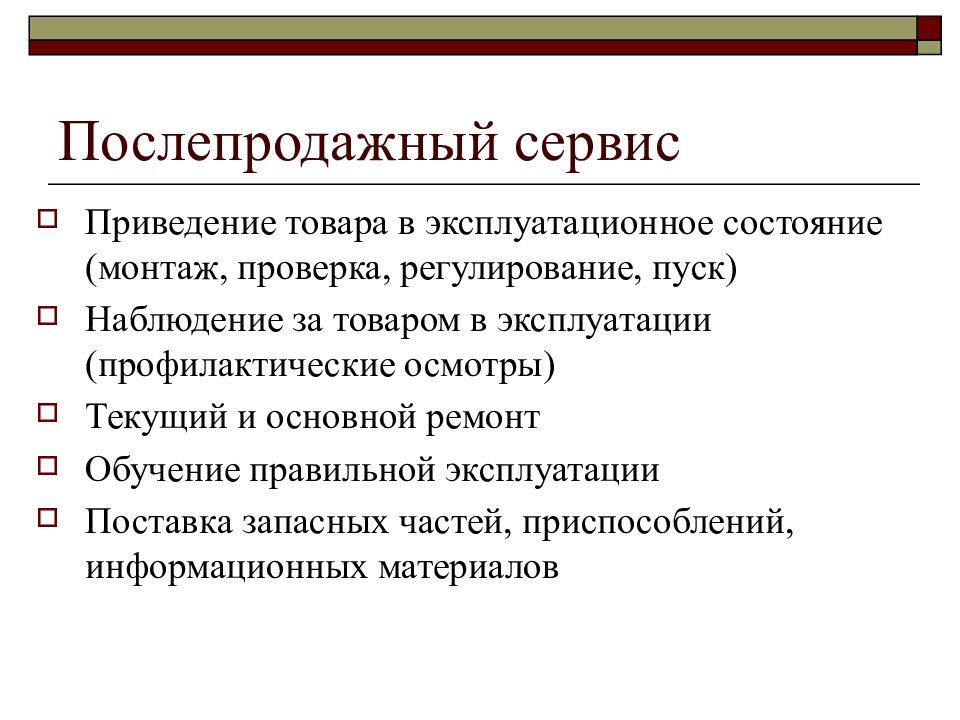 Послепродажный сервис

Приведение товара в эксплуатационное состояние (монтаж, проверка, регулирование, пуск)

Наблюдение за товаром в эксплуатации (профилактические осмотры)

Текущий и основной ремонт

Обучение правильной эксплуатации

Поставка запасных частей, приспособлений, информационных материалов